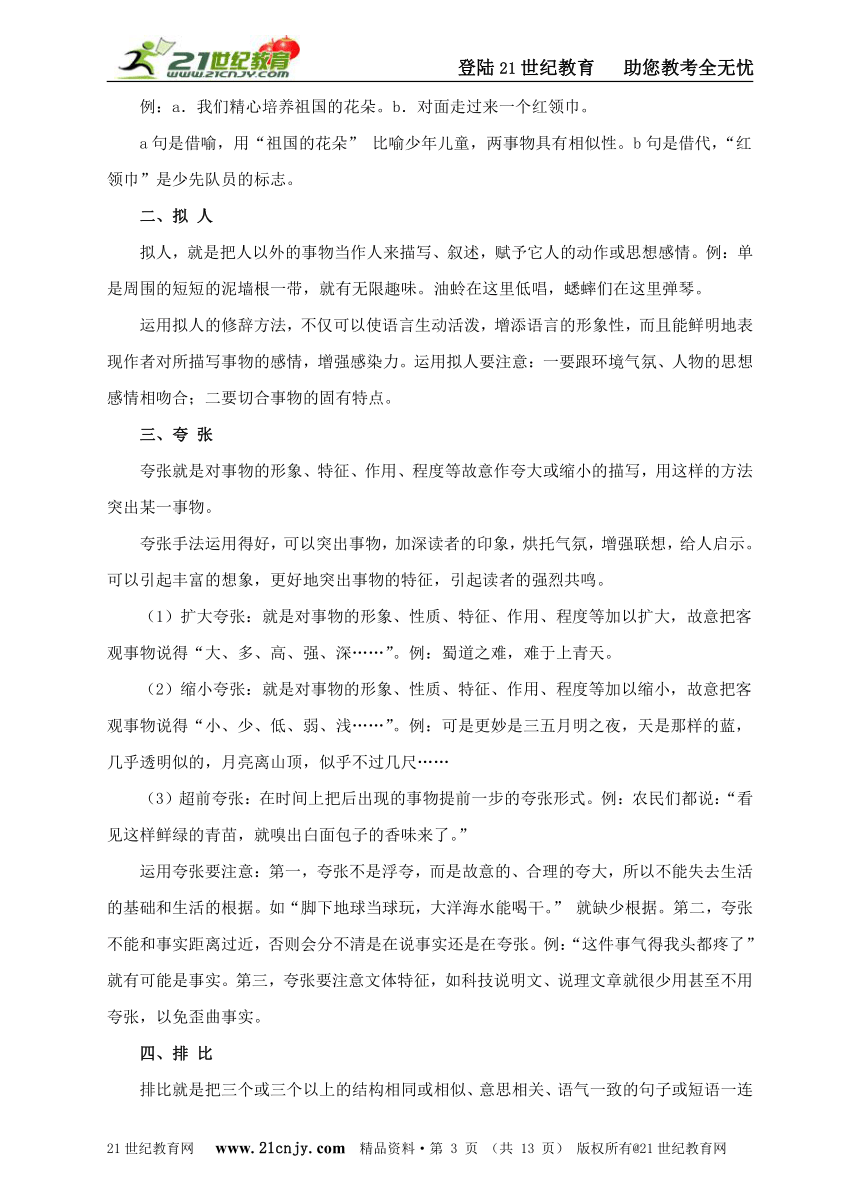 21世纪教育 www.21cnjy.com

登陆21世纪教育　助您教考全无忧

例：a．我们精心培养祖国的花朵。b．对面走过来一个红领巾。

a句是借喻，用“祖国的花朵” 比喻少年儿童，两事物具有相似性。b句是借代，“红领巾”是少先队员的标志。

二、拟 人

拟人，就是把人以外的事物当作人来描写、叙述，赋予它人的动作或思想感情。例：单是周围的短短的泥墙根一带，就有无限趣味。油蛉在这里低唱，蟋蟀们在这里弹琴。

运用拟人的修辞方法，不仅可以使语言生动活泼，增添语言的形象性，而且能鲜明地表现作者对所描写事物的感情，增强感染力。运用拟人要注意：一要跟环境气氛、人物的思想感情相吻合；二要切合事物的固有特点。

三、夸 张

夸张就是对事物的形象、特征、作用、程度等故意作夸大或缩小的描写，用这样的方法突出某一事物。

夸张手法运用得好，可以突出事物，加深读者的印象，烘托气氛，增强联想，给人启示。可以引起丰富的想象，更好地突出事物的特征，引起读者的强烈共鸣。

（1）扩大夸张：就是对事物的形象、性质、特征、作用、程度等加以扩大，故意把客观事物说得“大、多、高、强、深……”。例：蜀道之难，难于上青天。

（2）缩小夸张：就是对事物的形象、性质、特征、作用、程度等加以缩小，故意把客观事物说得“小、少、低、弱、浅……”。例：可是更妙是三五月明之夜，天是那样的蓝，几乎透明似的，月亮离山顶，似乎不过几尺……

（3）超前夸张：在时间上把后出现的事物提前一步的夸张形式。例：农民们都说：“看见这样鲜绿的青苗，就嗅出白面包子的香味来了。”

运用夸张要注意：第一，夸张不是浮夸，而是故意的、合理的夸大，所以不能失去生活的基础和生活的根据。如“脚下地球当球玩，大洋海水能喝干。” 就缺少根据。第二，夸张不能和事实距离过近，否则会分不清是在说事实还是在夸张。例：“这件事气得我头都疼了”就有可能是事实。第三，夸张要注意文体特征，如科技说明文、说理文章就很少用甚至不用夸张，以免歪曲事实。

四、排 比

排比就是把三个或三个以上的结构相同或相似、意思相关、语气一致的句子或短语一连

21世纪教育网　www.21cnjy.com　精品资料·第 3 页 （共 13 页） 版权所有@21世纪教育网